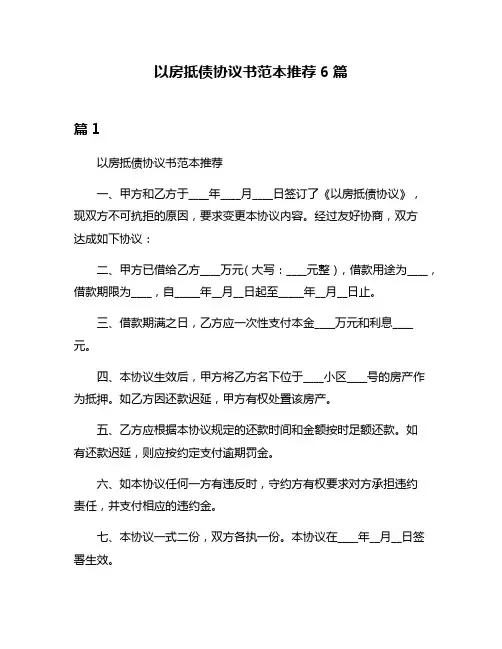 以房抵债协议书范本推荐 6 篇

篇 1

以房抵债协议书范本推荐

一、甲方和乙方于____年____月____日签订了《以房抵债协议》，现双方不可抗拒的原因，要求变更本协议内容。经过友好协商，双方达成如下协议：

二、甲方已借给乙方____万元（大写：____元整），借款用途为____，借款期限为____，自_____年__月__日起至_____年__月__日止。

三、借款期满之日，乙方应一次性支付本金____万元和利息____元。

四、本协议生效后，甲方将乙方名下位于____小区____号的房产作为抵押。如乙方因还款迟延，甲方有权处置该房产。

五、乙方应根据本协议规定的还款时间和金额按时足额还款。如有还款迟延，则应按约定支付逾期罚金。

六、如本协议任何一方有违反时，守约方有权要求对方承担违约责任，并支付相应的违约金。

七、本协议一式二份，双方各执一份。本协议在____年__月__日签署生效。